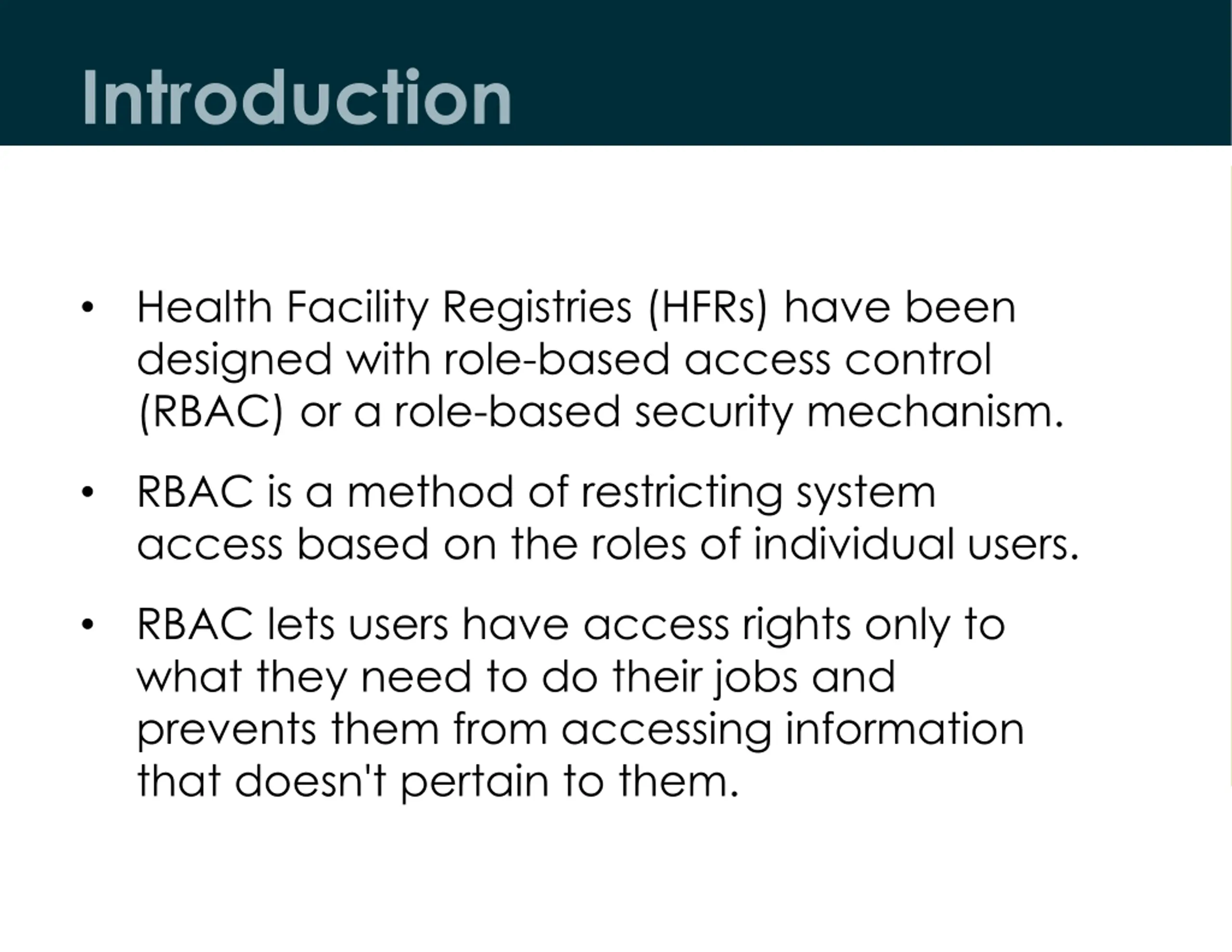 Introduction

• Health Facility Registries (HFRs) have been designed with role-based access control (RBAC) or a role-based security mechanism.

• RBAC is a method of restricting system access based on the roles of individual users.

• RBAC lets users have access rights only to what they need to do their jobs and prevents them from accessing information that doesn't pertain to them.